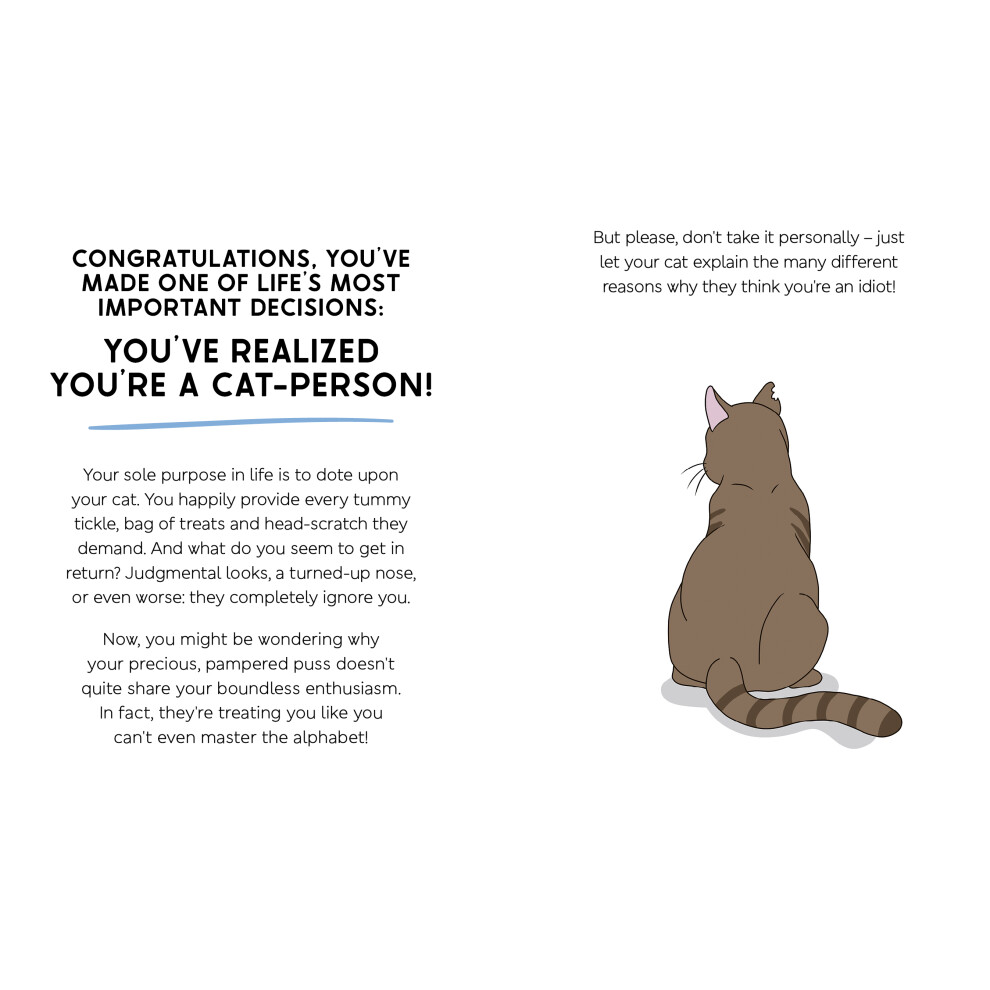 CONGRATULATIONS, YOU'VE MADE ONE OF LIFE'S MOST IMPORTANT DECISIONS:

YOU'VE REALIZED YOU'RE A CAT-PERSON!

Your sole purpose in life is to dote upon your cat. You happily provide every tummy tickle, bag of treats and head-scratch they demand. And what do you seem to get in return? Judgmental looks, a turned-up nose, or even worse: they completely ignore you.

Now, you might be wondering why your precious, pampered puss doesn't quite share your boundless enthusiasm. In fact, they're treating you like you can't even master the alphabet!

But please, don't take it personally – just let your cat explain the many different reasons why they think you're an idiot!